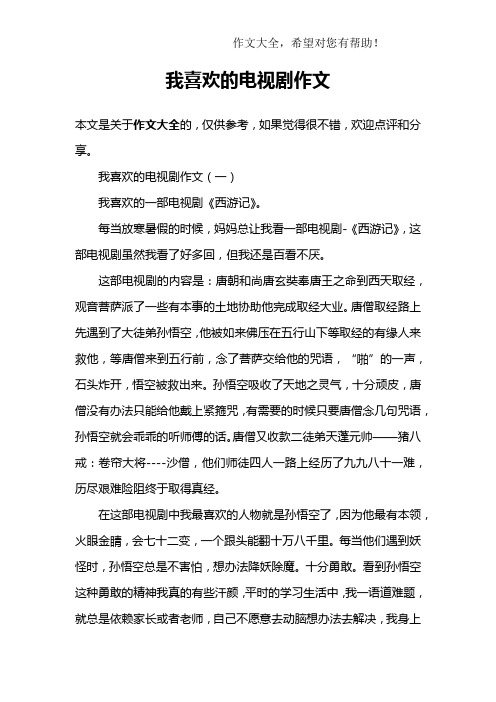 作文大全，希望对您有帮助！

我喜欢的电视剧作文

本文是关于作文大全的，仅供参考，如果觉得很不错，欢迎点评和分享。

我喜欢的电视剧作文（一）

我喜欢的一部电视剧《西游记》。

每当放寒暑假的时候，妈妈总让我看一部电视剧-《西游记》，这部电视剧虽然我看了好多回，但我还是百看不厌。

这部电视剧的内容是：唐朝和尚唐玄奘奉唐王之命到西天取经，观音菩萨派了一些有本事的土地协助他完成取经大业。唐僧取经路上先遇到了大徒弟孙悟空，他被如来佛压在五行山下等取经的有缘人来救他，等唐僧来到五行前，念了菩萨交给他的咒语，“啪”的一声，石头炸开，悟空被救出来。孙悟空吸收了天地之灵气，十分顽皮，唐僧没有办法只能给他戴上紧箍咒，有需要的时候只要唐僧念几句咒语，孙悟空就会乖乖的听师傅的话。唐僧又收款二徒弟天蓬元帅——猪八戒：卷帘大将----沙僧，他们师徒四人一路上经历了九九八十一难，历尽艰难险阻终于取得真经。

在这部电视剧中我最喜欢的人物就是孙悟空了，因为他最有本领，火眼金睛，会七十二变，一个跟头能翻十万八千里。每当他们遇到妖怪时，孙悟空总是不害怕，想办法降妖除魔。十分勇敢。看到孙悟空这种勇敢的精神我真的有些汗颜，平时的学习生活中，我一语道难题，就总是依赖家长或者老师，自己不愿意去动脑想办法去解决，我身上